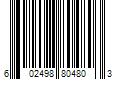 6 02498 80480 3